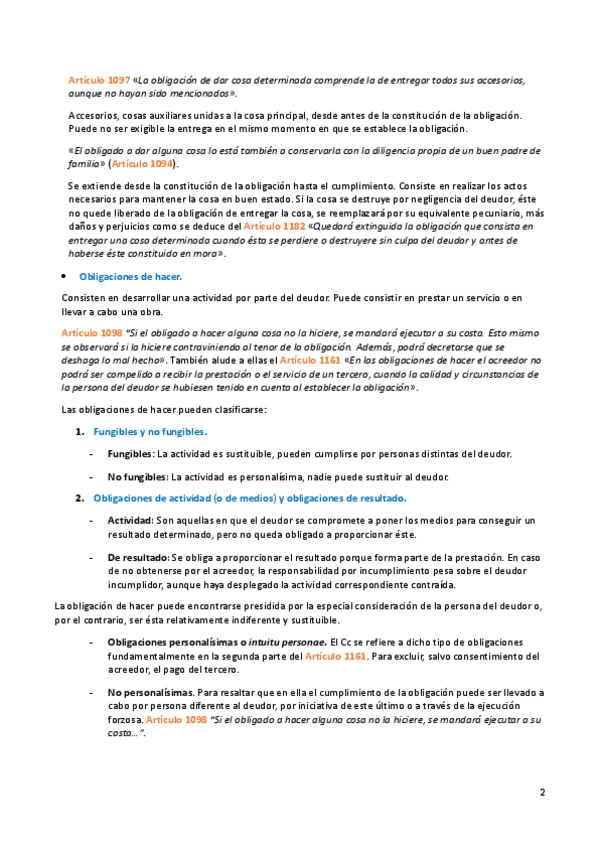 Artículo 1097 «La obligación de dar cosa determinada comprende la de entregar todos sus accesorios, aunque no hayan sido mencionados».

Accesorios, cosas auxiliares unidas a la cosa principal, desde antes de la constitución de la obligación. Puede no ser exigible la entrega en el mismo momento en que se establece la obligación.

«El obligado a dar alguna cosa lo está también a conservarla con la diligencia propia de un buen padre de familia» (Artículo 1094).

Se extiende desde la constitución de la obligación hasta el cumplimiento. Consiste en realizar los actos necesarios para mantener la cosa en buen estado. Si la cosa se destruye por negligencia del deudor, éste no quede liberado de la obligación de entregar la cosa, se reemplazará por su equivalente pecuniario, más daños y perjuicios como se deduce del Artículo 1182 «Quedará extinguida la obligación que consista en entregar una cosa determinada cuando ésta se perdiere o destruyere sin culpa del deudor y antes de haberse éste constituido en mora».

• Obligaciones de hacer.

Consisten en desarrollar una actividad por parte del deudor. Puede consistir en prestar un servicio o en llevar a cabo una obra.

Artículo 1098 "Si el obligado a hacer alguna cosa no la hiciere, se mandará ejecutar a su costa. Esto mismo se observará si la hiciere contraviniendo al tenor de la obligación. Además, podrá decretarse que se deshaga lo mal hecho». También alude a ellas el Artículo 1161 «En las obligaciones de hacer el acreedor no podrá ser compelido a recibir la prestación o el servicio de un tercero, cuando la calidad y circunstancias de la persona del deudor se hubiesen tenido en cuenta al establecer la obligación».

Las obligaciones de hacer pueden clasificarse:

1. Fungibles y no fungibles.

- Fungibles: La actividad es sustituible, pueden cumplirse por personas distintas del deudor.

- No fungibles: La actividad es personalísima, nadie puede sustituir al deudor.

2. Obligaciones de actividad (o de medios) y obligaciones de resultado.

- Actividad: Son aquellas en que el deudor se compromete a poner los medios para conseguir un resultado determinado, pero no queda obligado a proporcionar éste.

- De resultado: Se obliga a proporcionar el resultado porque forma parte de la prestación. En caso de no obtenerse por el acreedor, la responsabilidad por incumplimiento pesa sobre el deudor incumplidor, aunque haya desplegado la actividad correspondiente contraída.

La obligación de hacer puede encontrarse presidida por la especial consideración de la persona del deudor o, por el contrario, ser ésta relativamente indiferente y sustituible.

- Obligaciones personalísimas o intuitu personae. El Cc se refiere a dicho tipo de obligaciones fundamentalmente en la segunda parte del Artículo 1161. Para excluir, salvo consentimiento del acreedor, el pago del tercero.

- No personalísimas. Para resaltar que en ella el cumplimiento de la obligación puede ser llevado a cabo por persona diferente al deudor, por iniciativa de este último o a través de la ejecución forzosa. Artículo 1098 "Si el obligado a hacer alguna cosa no la hiciere, se mandará ejecutar a su costa…".

2